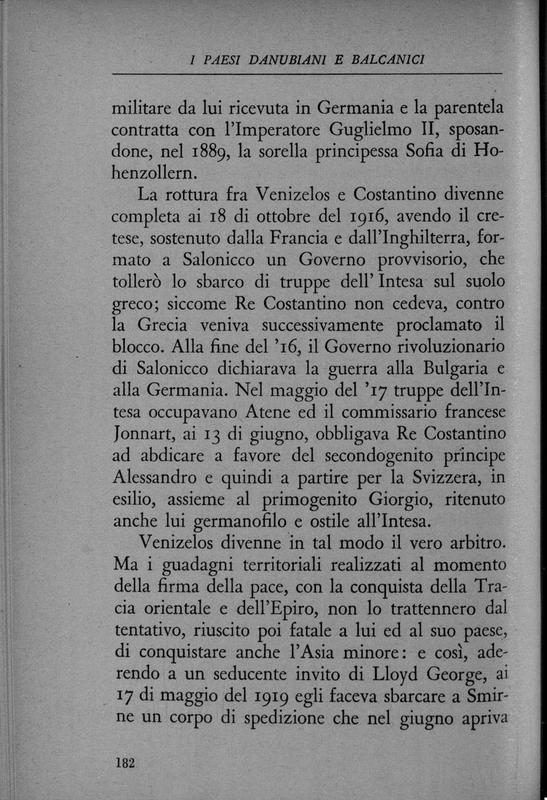 I PAESI DANUBIANI E BALCANICI

militare da lui ricevuta in Germania e la parentela contratta con l'Imperatore Guglielmo II, sposandone, nel 1889, la sorella principessa Sofia di Hohenzollern.

La rottura fra Venizelos e Costantino divenne completa ai 18 di ottobre del 1916, avendo il cretese, sostenuto dalla Francia e dall'Inghilterra, formato a Salonicco un Governo provvisorio, che tollerò lo sbarco di truppe dell' Intesa sul suolo greco; siccome Re Costantino non cedeva, contro la Grecia veniva successivamente proclamato il blocco. Alla fine del '16, il Governo rivoluzionario di Salonicco dichiarava la guerra alla Bulgaria e alla Germania. Nel maggio del '17 truppe dell'Intesa occupavano Atene ed il commissario francese Jonnart, ai 13 di giugno, obbligava Re Costantino ad abdicare a favore del secondogenito principe Alessandro e quindi a partire per la Svizzera, in esilio, assieme al primogenito Giorgio, ritenuto anche lui germanofilo e ostile all'Intesa.

Venizelos divenne in tal modo il vero arbitro. Ma i guadagni territoriali realizzati al momento della firma della pace, con la conquista della Tracia orientale e dell'Epiro, non lo trattennero dal tentativo, riuscito poi fatale a lui ed al suo paese, di conquistare anche l'Asia minore: e così, aderendo a un seducente invito di Lloyd George, ai 17 di maggio del 1919 egli faceva sbarcare a Smirne un corpo di spedizione che nel giugno apriva

182